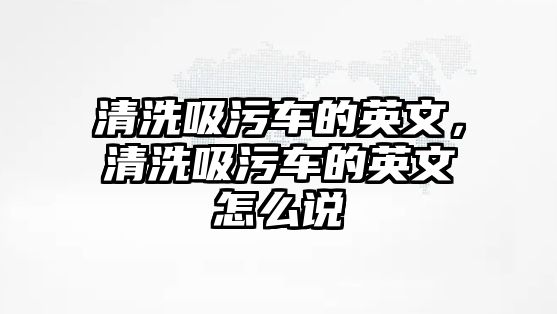 清洗吸污车的英文，清洗吸污车的英文怎么说